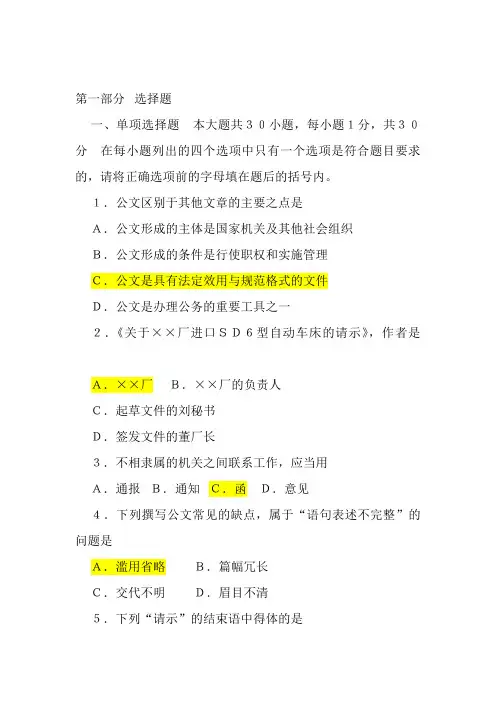 第一部分　选择题

一、单项选择题　本大题共３０小题，每小题１分，共３０分　在每小题列出的四个选项中只有一个选项是符合题目要求的，请将正确选项前的字母填在题后的括号内。

１．公文区别于其他文章的主要之点是

Ａ．公文形成的主体是国家机关及其他社会组织

Ｂ．公文形成的条件是行使职权和实施管理

Ｃ．公文是具有法定效用与规范格式的文件

Ｄ．公文是办理公务的重要工具之一

２．《关于××厂进口ＳＤ６型自动车床的请示》，作者是

Ａ．××厂　Ｂ．××厂的负责人

Ｃ．起草文件的刘秘书

Ｄ．签发文件的董厂长

３．不相隶属的机关之间联系工作，应当用

Ａ．通报　Ｂ．通知　Ｃ．函　Ｄ．意见

４．下列撰写公文常见的缺点，属于“语句表述不完整”的问题是

Ａ．滥用省略　Ｂ．篇幅冗长

Ｃ．交代不明　Ｄ．眉目不清

５．下列“请示”的结束语中得体的是